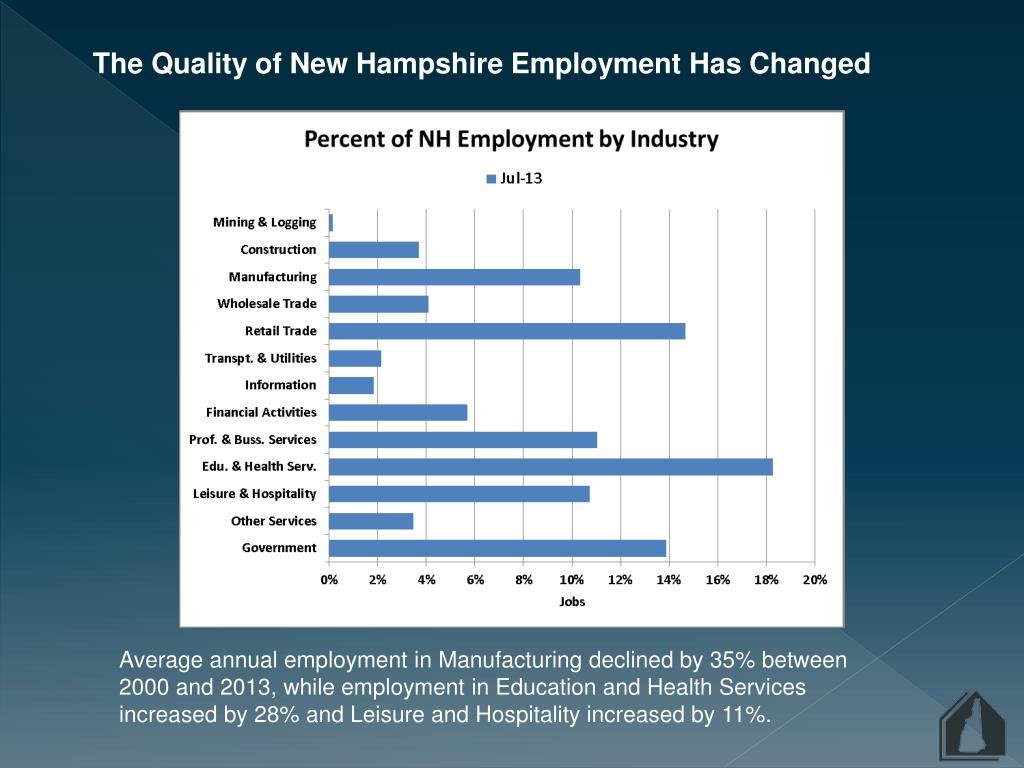 The Quality of New Hampshire Employment Has Changed

Percent of NH Employment by Industry

Jul-13

Mining & Logging
Construction
Manufacturing
Wholesale Trade
Retail Trade
Transpt. & Utilities
Information
Financial Activities
Prof. & Buss. Services
Edu. & Health Serv.
Leisure & Hospitality
Other Services
Government

0% 2% 4% 6% 8% 10% 12% 14% 16% 18% 20%

Jobs

Average annual employment in Manufacturing declined by 35% between 2000 and 2013, while employment in Education and Health Services increased by 28% and Leisure and Hospitality increased by 11%.